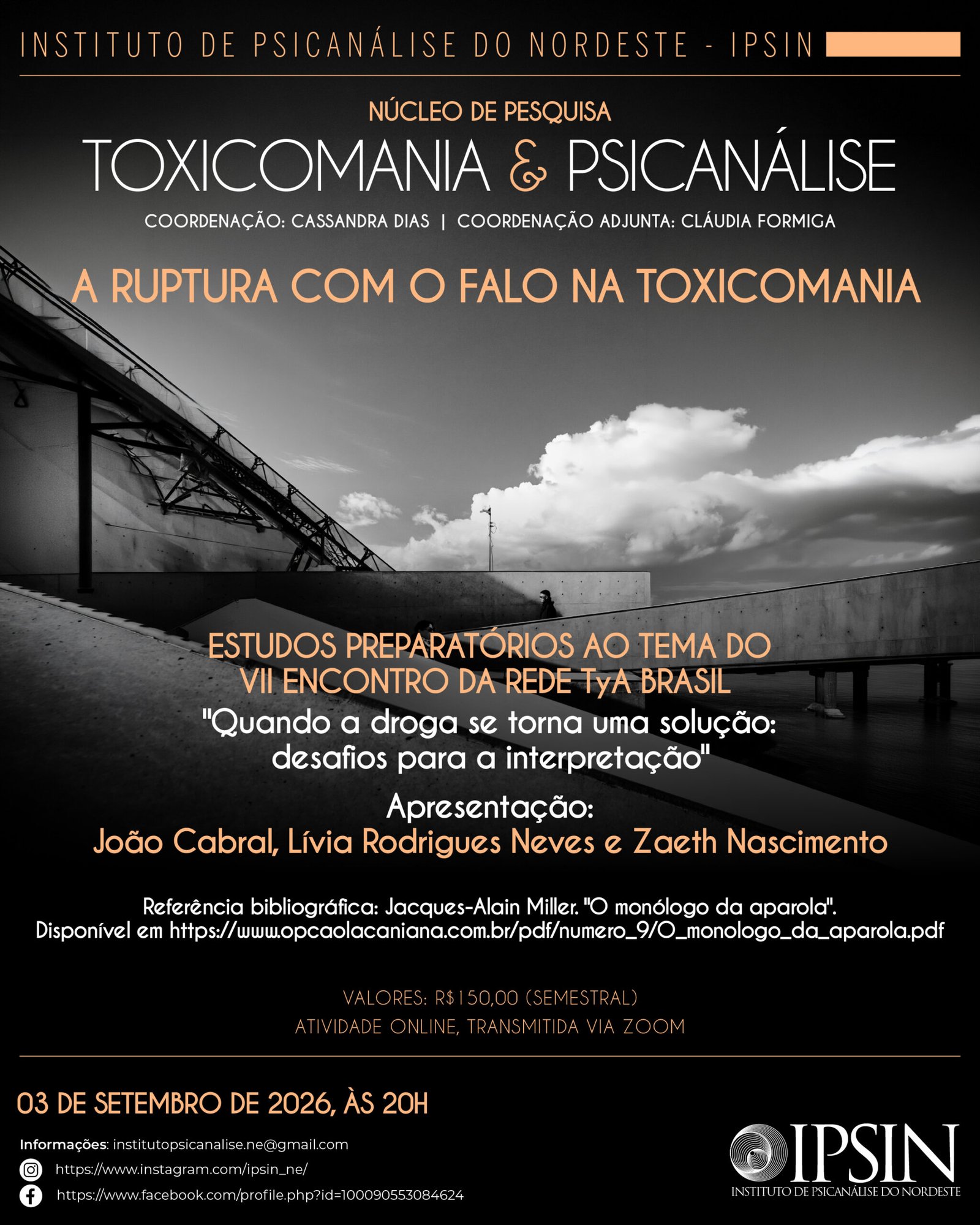 INSTITUTO DE PSICANÁLISE DO NORDESTE - IPSIN

NÚCLEO DE PESQUISA

TOXICOMANIA & PSICANÁLISE

COORDENAÇÃO: CASSANDRA DIAS | COORDENAÇÃO ADJUNTA: CLÁUDIA FORMIGA

A RUPTURA COM O FALO NA TOXICOMANIA

ESTUDOS PREPARATÓRIOS AO TEMA DO VII ENCONTRO DA REDE TyA BRASIL

"Quando a droga se torna uma solução: desafios para a interpretação"

Apresentação:
João Cabral, Lívia Rodrigues Neves e Zaeth Nascimento

Referência bibliográfica: Jacques-Alain Miller. "O monólogo da aparola".
Disponível em https://www.opcaolacaniana.com.br/pdf/numero_9/O_monologo_da_aparola.pdf

VALORES: R$150,00 (SEMESTRAL)
ATIVIDADE ONLINE, TRANSMITIDA VIA ZOOM

03 DE SETEMBRO DE 2026, ÀS 20H

Informações: institutopsicanalise.ne@gmail.com
https://www.instagram.com/ipsin_ne/
https://www.facebook.com/profile.php?id=100090553084624

IPSIN
INSTITUTO DE PSICANÁLISE DO NORDESTE